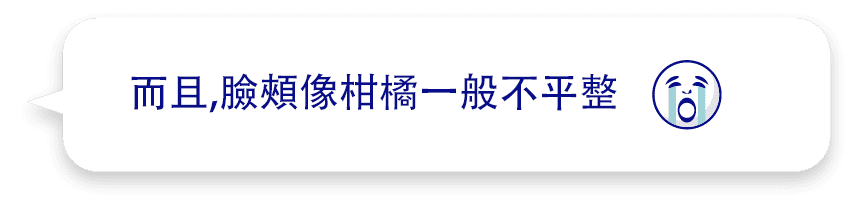 而且,臉頰像柑橘一般不平整